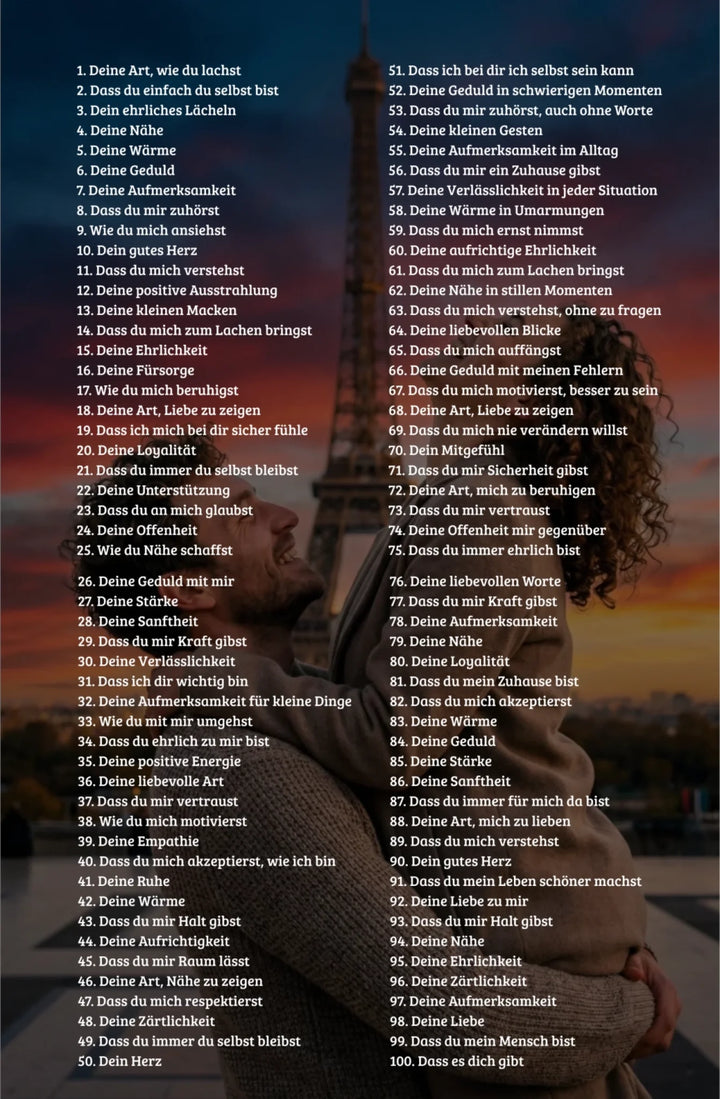 1. Deine Art, wie du lachst
2. Dass du einfach du selbst bist
3. Dein ehrliches Lächeln
4. Deine Nähe
5. Deine Wärme
6. Deine Geduld
7. Deine Aufmerksamkeit
8. Dass du mir zuhörst
9. Wie du mich ansiehst
10. Dein gutes Herz
11. Dass du mich verstehst
12. Deine positive Ausstrahlung
13. Deine kleinen Macken
14. Dass du mich zum Lachen bringst
15. Deine Ehrlichkeit
16. Deine Fürsorge
17. Wie du mich beruhigst
18. Deine Art, Liebe zu zeigen
19. Dass ich mich bei dir sicher fühle
20. Deine Loyalität
21. Dass du immer du selbst bleibst
22. Deine Unterstützung
23. Dass du an mich glaubst
24. Deine Offenheit
25. Wie du Nähe schaffst

26. Deine Geduld mit mir
27. Deine Stärke
28. Deine Sanftheit
29. Dass du mir Kraft gibst
30. Deine Verlässlichkeit
31. Dass ich dir wichtig bin
32. Deine Aufmerksamkeit für kleine Dinge
33. Wie du mit mir umgehst
34. Dass du ehrlich zu mir bist
35. Deine positive Energie
36. Deine liebevolle Art
37. Dass du mir vertraust
38. Wie du mich motivierst
39. Deine Empathie
40. Dass du mich akzeptierst, wie ich bin
41. Deine Ruhe
42. Deine Wärme
43. Dass du mir Halt gibst
44. Deine Aufrichtigkeit
45. Dass du mir Raum lässt
46. Deine Art, Nähe zu zeigen
47. Dass du mich respektierst
48. Deine Zärtlichkeit
49. Dass du immer du selbst bleibst
50. Dein Herz

51. Dass ich bei dir ich selbst sein kann
52. Deine Geduld in schwierigen Momenten
53. Dass du mir zuhörst, auch ohne Worte
54. Deine kleinen Gesten
55. Deine Aufmerksamkeit im Alltag
56. Dass du mir ein Zuhause gibst
57. Deine Verlässlichkeit in jeder Situation
58. Deine Wärme in Umarmungen
59. Dass du mich ernst nimmst
60. Deine aufrichtige Ehrlichkeit
61. Dass du mich zum Lachen bringst
62. Deine Nähe in stillen Momenten
63. Dass du mich verstehst, ohne zu fragen
64. Deine liebevollen Blicke
65. Dass du mich auffängst
66. Deine Geduld mit meinen Fehlern
67. Dass du mich motivierst, besser zu sein
68. Deine Art, Liebe zu zeigen
69. Dass du mich nie verändern willst
70. Dein Mitgefühl
71. Dass du mir Sicherheit gibst
72. Deine Art, mich zu beruhigen
73. Dass du mir vertraust
74. Deine Offenheit mir gegenüber
75. Dass du immer ehrlich bist

76. Deine liebevollen Worte
77. Dass du mir Kraft gibst
78. Deine Aufmerksamkeit
79. Deine Nähe
80. Deine Loyalität
81. Dass du mein Zuhause bist
82. Dass du mich akzeptierst
83. Deine Wärme
84. Deine Geduld
85. Deine Stärke
86. Deine Sanftheit
87. Dass du immer für mich da bist
88. Deine Art, mich zu lieben
89. Dass du mich verstehst
90. Dein gutes Herz
91. Dass du mein Leben schöner machst
92. Deine Liebe zu mir
93. Dass du mir Halt gibst
94. Deine Nähe
95. Deine Ehrlichkeit
96. Deine Zärtlichkeit
97. Deine Aufmerksamkeit
98. Deine Liebe
99. Dass du mein Mensch bist
100. Dass es dich gibt